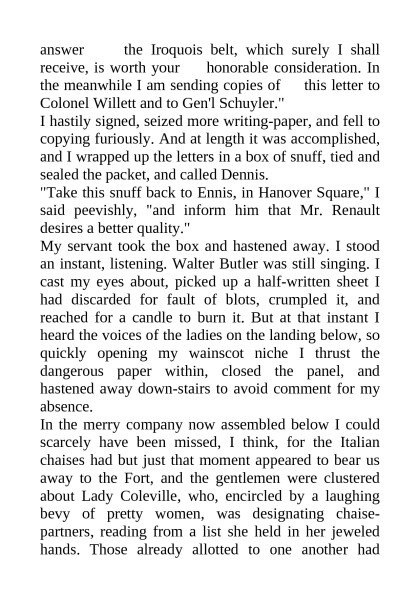 answer the Iroquois belt, which surely I shall receive, is worth your honorable consideration. In the meanwhile I am sending copies of this letter to Colonel Willett and to Gen'l Schuyler."

I hastily signed, seized more writing-paper, and fell to copying furiously. And at length it was accomplished, and I wrapped up the letters in a box of snuff, tied and sealed the packet, and called Dennis.

"Take this snuff back to Ennis, in Hanover Square," I said peevishly, "and inform him that Mr. Renault desires a better quality."

My servant took the box and hastened away. I stood an instant, listening. Walter Butler was still singing. I cast my eyes about, picked up a half-written sheet I had discarded for fault of blots, crumpled it, and reached for a candle to burn it. But at that instant I heard the voices of the ladies on the landing below, so quickly opening my wainscot niche I thrust the dangerous paper within, closed the panel, and hastened away down-stairs to avoid comment for my absence.

In the merry company now assembled below I could scarcely have been missed, I think, for the Italian chaises had but just that moment appeared to bear us away to the Fort, and the gentlemen were clustered about Lady Coleville, who, encircled by a laughing bevy of pretty women, was designating chaise-partners, reading from a list she held in her jeweled hands. Those already allotted to one another had